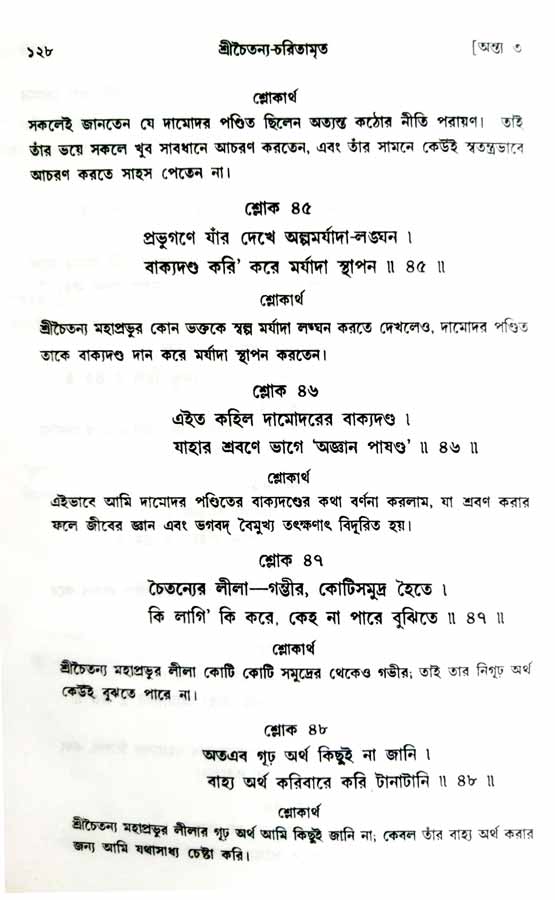 ১২৮ শ্রীচৈতন্য-চরিতামৃত [অন্ত্য ৩

শ্লোকার্থ

সকলেই জানতেন যে দামোদর পণ্ডিত ছিলেন অত্যন্ত কঠোর নীতি পরায়ণ। তাই তাঁর ভয়ে সকলে খুব সাবধানে আচরণ করতেন, এবং তাঁর সামনে কেউই স্বতন্ত্রভাবে আচরণ করতে সাহস পেতেন না।

শ্লোক ৪৫

প্রভুগণে যাঁর দেখে অল্পমর্যাদা-লঙ্ঘন ।
বাক্যদণ্ড করি' করে মর্যাদা স্থাপন ॥ ৪৫ ॥

শ্লোকার্থ

শ্রীচৈতন্য মহাপ্রভুর কোন ভক্তকে স্বল্প মর্যাদা লঙ্ঘন করতে দেখলেও, দামোদর পণ্ডিত তাকে বাক্যদণ্ড দান করে মর্যাদা স্থাপন করতেন।

শ্লোক ৪৬

এইত কহিল দামোদরের বাক্যদণ্ড ।
যাহার শ্রবণে ভাগে 'অজ্ঞান পাষণ্ড' ॥ ৪৬ ॥

শ্লোকার্থ

এইভাবে আমি দামোদর পণ্ডিতের বাক্যদণ্ডের কথা বর্ণনা করলাম, যা শ্রবণ করার ফলে জীবের জ্ঞান এবং ভগবদ্ বৈমুখ্য তৎক্ষণাৎ বিদূরিত হয়।

শ্লোক ৪৭

চৈতন্যের লীলা—গম্ভীর, কোটিসমুদ্র হৈতে ।
কি লাগি' কি করে, কেহ না পারে বুঝিতে ॥ ৪৭ ॥

শ্লোকার্থ

শ্রীচৈতন্য মহাপ্রভুর লীলা কোটি কোটি সমুদ্রের থেকেও গভীর; তাই তার নিগূঢ় অর্থ কেউই বুঝতে পারে না।

শ্লোক ৪৮

অতএব গূঢ় অর্থ কিছুই না জানি ।
বাহ্য অর্থ করিবারে করি টানাটানি ॥ ৪৮ ॥

শ্লোকার্থ

শ্রীচৈতন্য মহাপ্রভুর লীলার গূঢ় অর্থ আমি কিছুই জানি না; কেবল তাঁর বাহ্য অর্থ করার জন্য আমি যথাসাধ্য চেষ্টা করি।